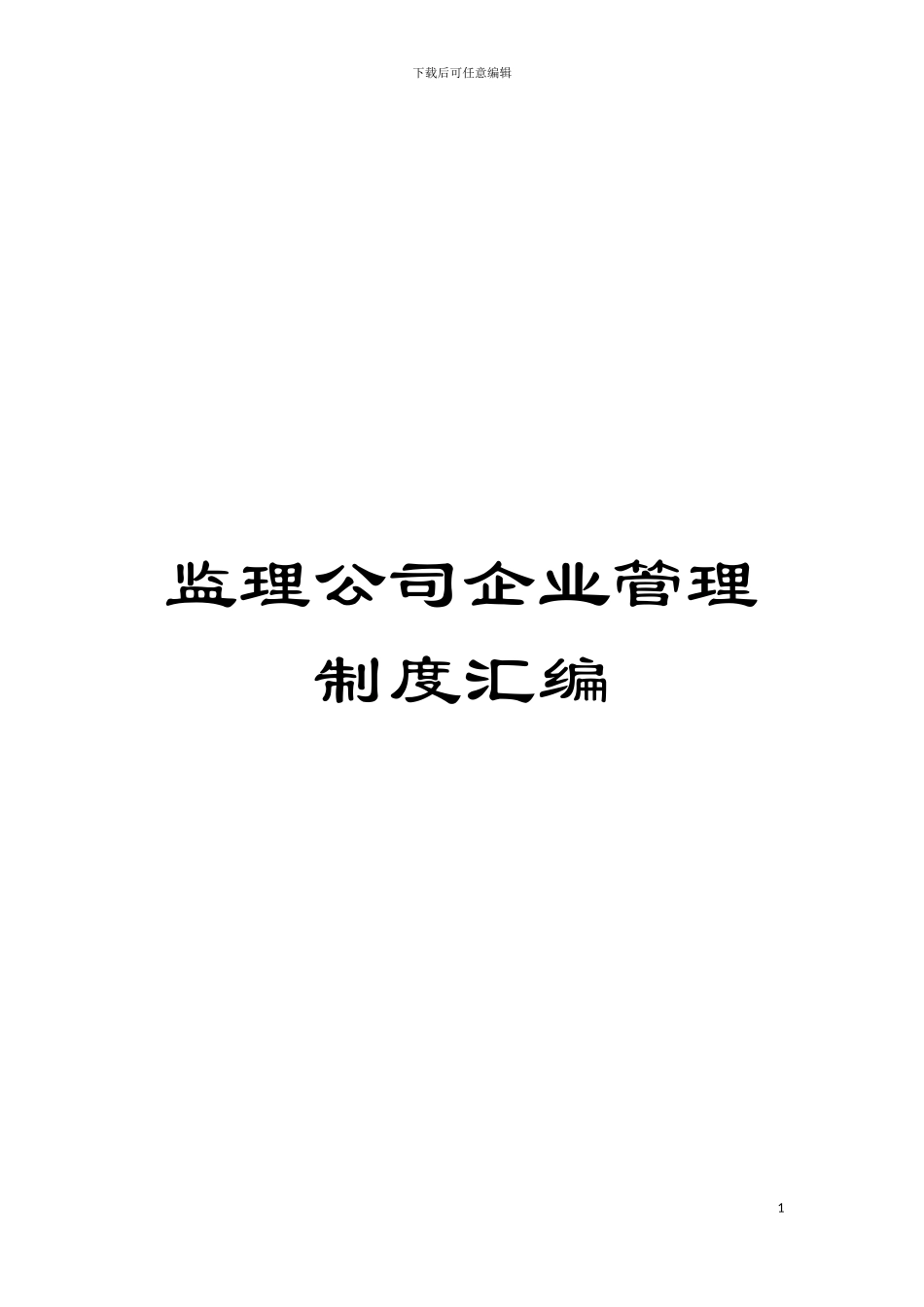 下载后可任意编辑

监理公司企业管理
制度汇编

1